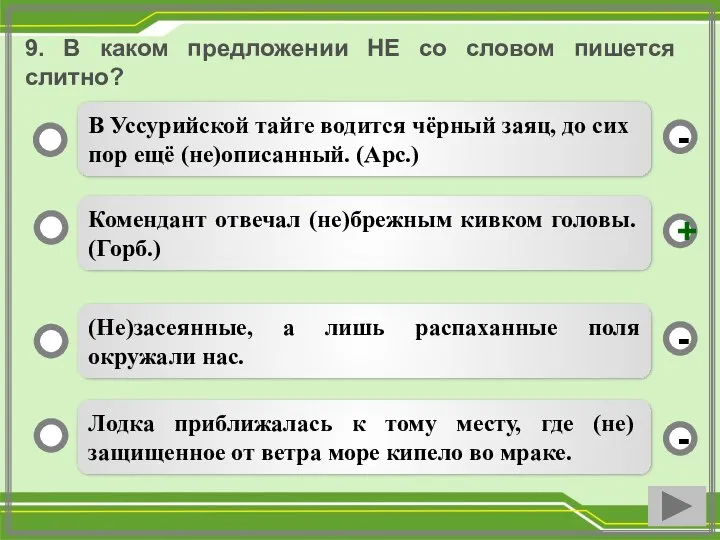 9. В каком предложении НЕ со словом пишется слитно?

В Уссурийской тайге водится чёрный заяц, до сих пор ещё (не)описанный. (Арс.)

-

Комендант отвечал (не)брежным кивком головы. (Горб.)

+

(Не)засеянные, а лишь распаханные поля окружали нас.

-

Лодка приближалась к тому месту, где (не) защищенное от ветра море кипело во мраке.

-